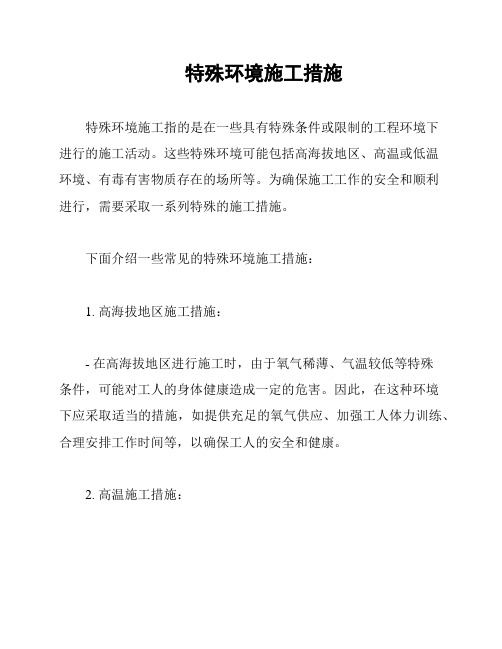 特殊环境施工措施

特殊环境施工指的是在一些具有特殊条件或限制的工程环境下进行的施工活动。这些特殊环境可能包括高海拔地区、高温或低温环境、有毒有害物质存在的场所等。为确保施工工作的安全和顺利进行，需要采取一系列特殊的施工措施。

下面介绍一些常见的特殊环境施工措施：

1. 高海拔地区施工措施：

- 在高海拔地区进行施工时，由于氧气稀薄、气温较低等特殊条件，可能对工人的身体健康造成一定的危害。因此，在这种环境下应采取适当的措施，如提供充足的氧气供应、加强工人体力训练、合理安排工作时间等，以确保工人的安全和健康。

2. 高温施工措施：